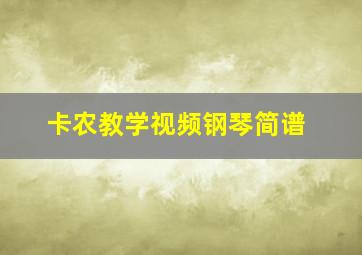 卡农教学视频钢琴简谱